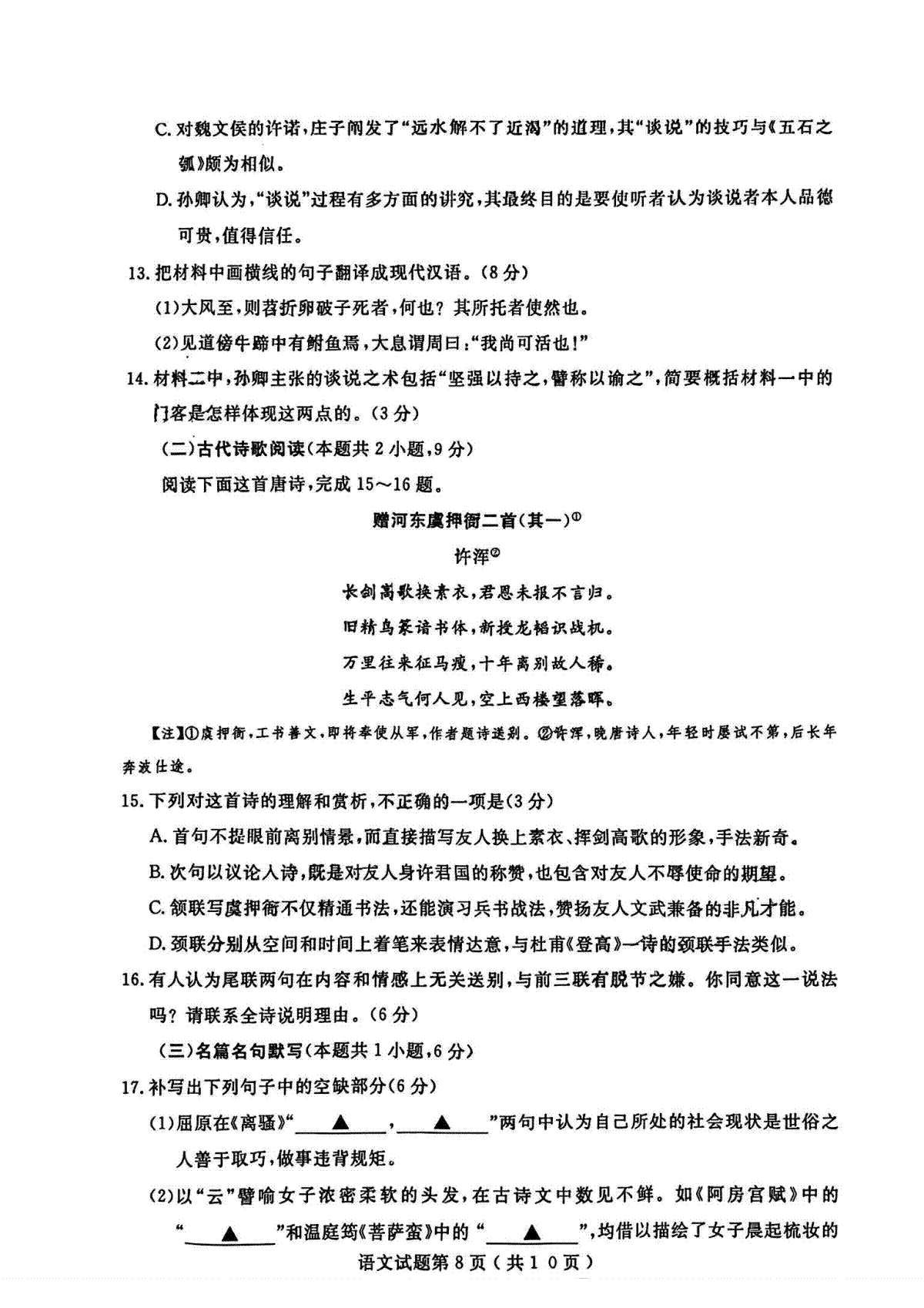 C. 对魏文侯的许诺，庄子阐发了“远水解不了近渴”的道理，其“谈说”的技巧与《五石之瓠》颇为相似。

D. 孙卿认为，“谈说”过程有多方面的讲究，其最终目的是要使听者认为谈说者本人品德可贵，值得信任。

13. 把材料中画横线的句子翻译成现代汉语。（8分）

(1)大风至，则苕折卵破子死者，何也？其所托者使然也。

(2)见道傍牛蹄中有鲋鱼焉，大息谓周曰：“我尚可活也！”

14. 材料二中，孙卿主张的谈说之术包括“坚强以持之，譬称以谕之”，简要概括材料一中的门客是怎样体现这两点的。（3分）

（二）古代诗歌阅读（本题共2小题，9分）

阅读下面这首唐诗，完成15～16题。

赠河东虞押衙二首（其一）①

许浑②

长剑高歌换素衣，君恩未报不言归。

旧精鸟篆谙书体，新授龙韬识战机。

万里往来征马瘦，十年离别故人稀。

生平志气何人见，空上西楼望落晖。

【注】①虞押衙，工书善文，即将奉使从军，作者题诗送别。②许浑，晚唐诗人，年轻时屡试不第，后长年奔波仕途。

15. 下列对这首诗的理解和赏析，不正确的一项是（3分）

A. 首句不提眼前离别情景，而直接描写友人换上素衣、挥剑高歌的形象，手法新奇。

B. 次句以议论入诗，既是对友人身许君国的称赞，也包含对友人不辱使命的期望。

C. 颔联写虞押衙不仅精通书法，还能演习兵书战法，赞扬友人文武兼备的非凡才能。

D. 颈联分别从空间和时间上着笔来表情达意，与杜甫《登高》一诗的颈联手法类似。

16. 有人认为尾联两句在内容和情感上无关送别，与前三联有脱节之嫌。你同意这一说法吗？请联系全诗说明理由。（6分）

（三）名篇名句默写（本题共1小题，6分）

17. 补写出下列句子中的空缺部分（6分）

(1)屈原在《离骚》“____▲____，____▲____”两句中认为自己所处的社会现状是世俗之人善于取巧，做事违背规矩。

(2)以“云”譬喻女子浓密柔软的头发，在古诗文中数见不鲜。如《阿房宫赋》中的“____▲____”和温庭筠《菩萨蛮》中的“____▲____”，均借以描绘了女子晨起梳妆的

语文试题第8页（共10页）